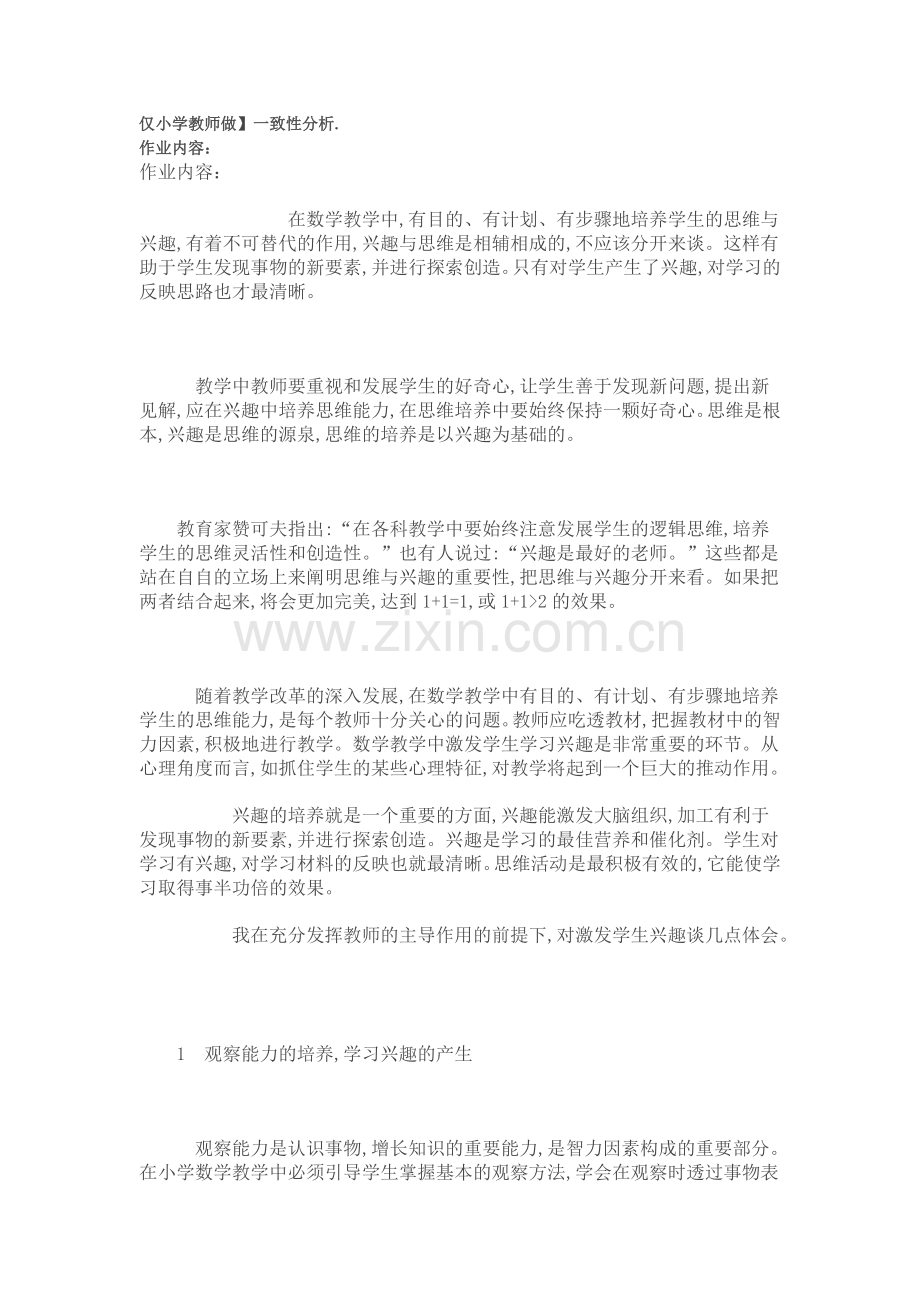 仅小学教师做】一致性分析.
作业内容:
作业内容:

在数学教学中,有目的、有计划、有步骤地培养学生的思维与兴趣,有着不可替代的作用,兴趣与思维是相辅相成的,不应该分开来谈。这样有助于学生发现事物的新要素,并进行探索创造。只有对学生产生了兴趣,对学习的反映思路也才最清晰。

教学中教师要重视和发展学生的好奇心,让学生善于发现新问题,提出新见解,应在兴趣中培养思维能力,在思维培养中要始终保持一颗好奇心。思维是根本,兴趣是思维的源泉,思维的培养是以兴趣为基础的。

教育家赞可夫指出:“在各科教学中要始终注意发展学生的逻辑思维,培养学生的思维灵活性和创造性。”也有人说过:“兴趣是最好的老师。”这些都是站在自自的立场上来阐明思维与兴趣的重要性,把思维与兴趣分开来看。如果把两者结合起来,将会更加完美,达到 1+1=1,或 1+1>2 的效果。

www.zixin.com.cn

随着教学改革的深入发展,在数学教学中有目的、有计划、有步骤地培养学生的思维能力,是每个教师十分关心的问题。教师应吃透教材,把握教材中的智力因素,积极地进行教学。数学教学中激发学生学习兴趣是非常重要的环节。从心理角度而言,如抓住学生的某些心理特征,对教学将起到一个巨大的推动作用。

兴趣的培养就是一个重要的方面,兴趣能激发大脑组织,加工有利于发现事物的新要素,并进行探索创造。兴趣是学习的最佳营养和催化剂。学生对学习有兴趣,对学习材料的反映也就最清晰。思维活动是最积极有效的,它能使学习取得事半功倍的效果。

我在充分发挥教师的主导作用的前提下,对激发学生兴趣谈几点体会。

1 观察能力的培养,学习兴趣的产生

观察能力是认识事物,增长知识的重要能力,是智力因素构成的重要部分。在小学数学教学中必须引导学生掌握基本的观察方法,学会在观察时透过事物表